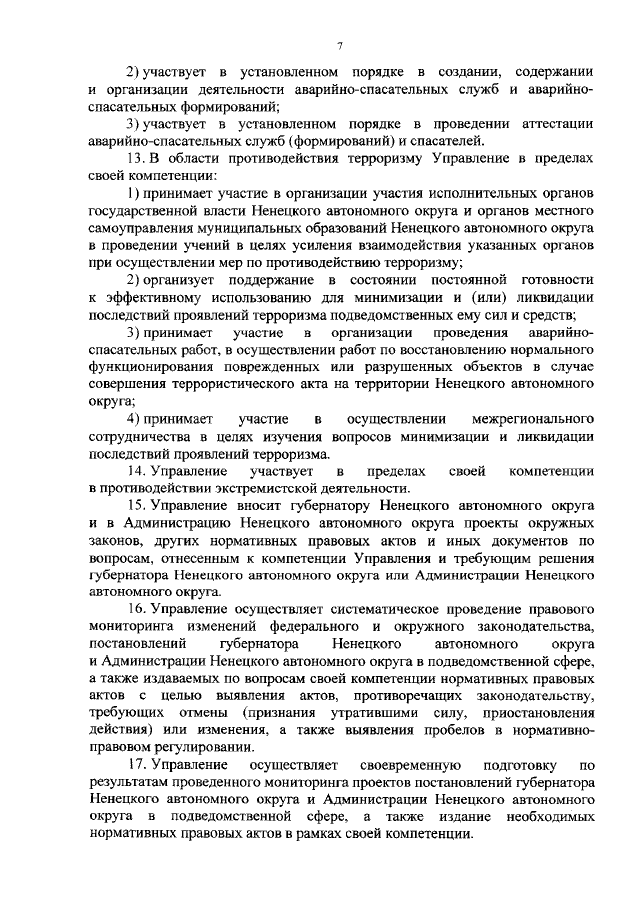 7

2) участвует в установленном порядке в создании, содержании и организации деятельности аварийно-спасательных служб и аварийно-спасательных формирований;

3) участвует в установленном порядке в проведении аттестации аварийно-спасательных служб (формирований) и спасателей.

13. В области противодействия терроризму Управление в пределах своей компетенции:

1) принимает участие в организации участия исполнительных органов государственной власти Ненецкого автономного округа и органов местного самоуправления муниципальных образований Ненецкого автономного округа в проведении учений в целях усиления взаимодействия указанных органов при осуществлении мер по противодействию терроризму;

2) организует поддержание в состоянии постоянной готовности к эффективному использованию для минимизации и (или) ликвидации последствий проявлений терроризма подведомственных ему сил и средств;

3) принимает участие в организации проведения аварийно-спасательных работ, в осуществлении работ по восстановлению нормального функционирования поврежденных или разрушенных объектов в случае совершения террористического акта на территории Ненецкого автономного округа;

4) принимает участие в осуществлении межрегионального сотрудничества в целях изучения вопросов минимизации и ликвидации последствий проявлений терроризма.

14. Управление участвует в пределах своей компетенции в противодействии экстремистской деятельности.

15. Управление вносит губернатору Ненецкого автономного округа и в Администрацию Ненецкого автономного округа проекты окружных законов, других нормативных правовых актов и иных документов по вопросам, отнесенным к компетенции Управления и требующим решения губернатора Ненецкого автономного округа или Администрации Ненецкого автономного округа.

16. Управление осуществляет систематическое проведение правового мониторинга изменений федерального и окружного законодательства, постановлений губернатора Ненецкого автономного округа и Администрации Ненецкого автономного округа в подведомственной сфере, а также издаваемых по вопросам своей компетенции нормативных правовых актов с целью выявления актов, противоречащих законодательству, требующих отмены (признания утратившими силу, приостановления действия) или изменения, а также выявления пробелов в нормативно-правовом регулировании.

17. Управление осуществляет своевременную подготовку по результатам проведенного мониторинга проектов постановлений губернатора Ненецкого автономного округа и Администрации Ненецкого автономного округа в подведомственной сфере, а также издание необходимых нормативных правовых актов в рамках своей компетенции.